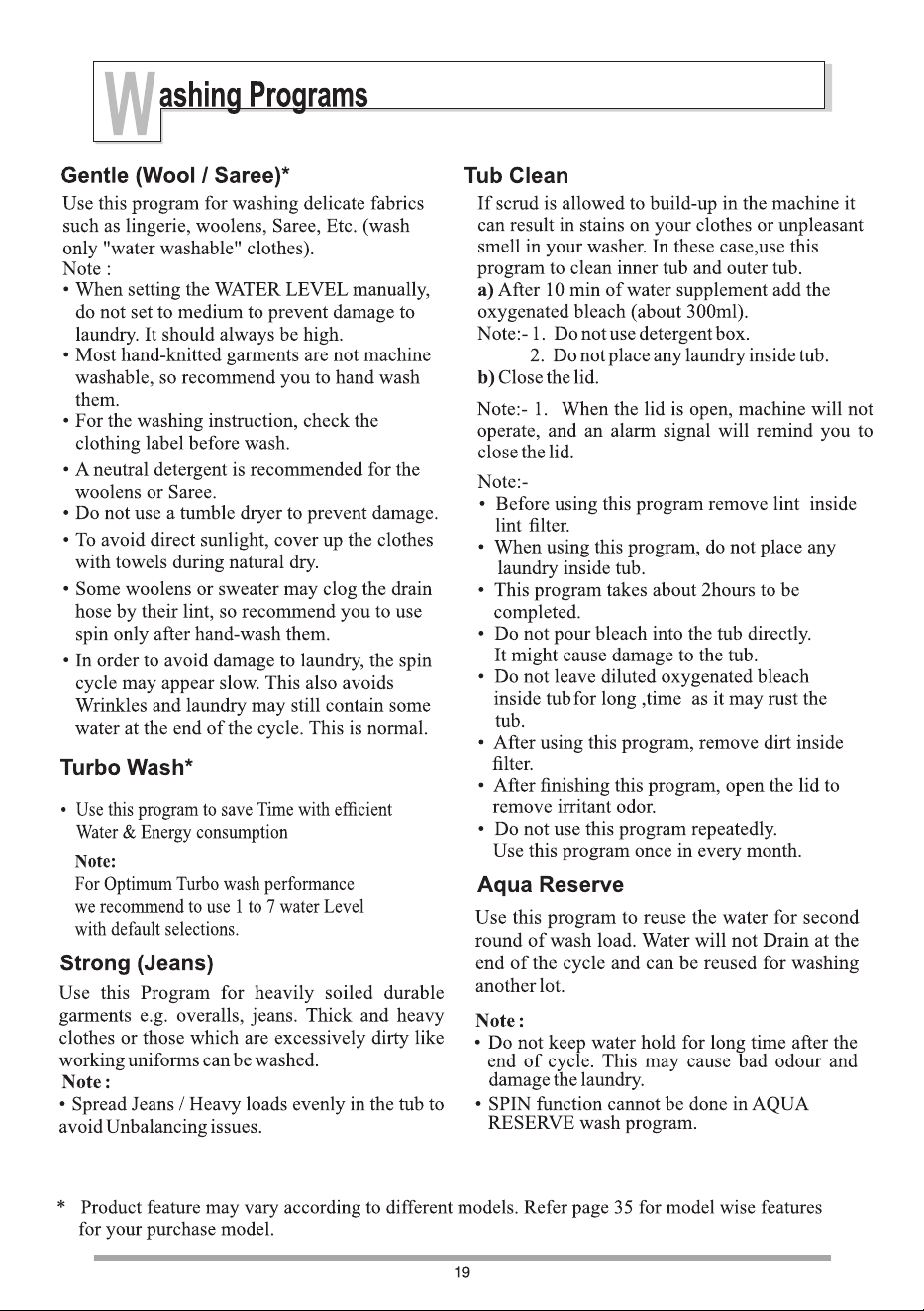 Washing Programs

Gentle (Wool / Saree)*

Use this program for washing delicate fabrics such as lingerie, woolens, Saree, Etc. (wash only "water washable" clothes).

Note :

• When setting the WATER LEVEL manually, do not set to medium to prevent damage to laundry. It should always be high.

• Most hand-knitted garments are not machine washable, so recommend you to hand wash them.

• For the washing instruction, check the clothing label before wash.

• A neutral detergent is recommended for the woolens or Saree.

• Do not use a tumble dryer to prevent damage.

• To avoid direct sunlight, cover up the clothes with towels during natural dry.

• Some woolens or sweater may clog the drain hose by their lint, so recommend you to use spin only after hand-wash them.

• In order to avoid damage to laundry, the spin cycle may appear slow. This also avoids Wrinkles and laundry may still contain some water at the end of the cycle. This is normal.

Turbo Wash*

• Use this program to save Time with efficient Water & Energy consumption

Note:
For Optimum Turbo wash performance we recommend to use 1 to 7 water Level with default selections.

Strong (Jeans)

Use this Program for heavily soiled durable garments e.g. overalls, jeans. Thick and heavy clothes or those which are excessively dirty like working uniforms can be washed.

Note :

• Spread Jeans / Heavy loads evenly in the tub to avoid Unbalancing issues.

Tub Clean

If scrud is allowed to build-up in the machine it can result in stains on your clothes or unpleasant smell in your washer. In these case,use this program to clean inner tub and outer tub.

a) After 10 min of water supplement add the oxygenated bleach (about 300ml).

Note:- 1. Do not use detergent box.
2. Do not place any laundry inside tub.

b) Close the lid.

Note:- 1. When the lid is open, machine will not operate, and an alarm signal will remind you to close the lid.

Note:-

• Before using this program remove lint inside lint filter.

• When using this program, do not place any laundry inside tub.

• This program takes about 2hours to be completed.

• Do not pour bleach into the tub directly. It might cause damage to the tub.

• Do not leave diluted oxygenated bleach inside tub for long ,time as it may rust the tub.

• After using this program, remove dirt inside filter.

• After finishing this program, open the lid to remove irritant odor.

• Do not use this program repeatedly. Use this program once in every month.

Aqua Reserve

Use this program to reuse the water for second round of wash load. Water will not Drain at the end of the cycle and can be reused for washing another lot.

Note :

• Do not keep water hold for long time after the end of cycle. This may cause bad odour and damage the laundry.

• SPIN function cannot be done in AQUA RESERVE wash program.

* Product feature may vary according to different models. Refer page 35 for model wise features for your purchase model.

19